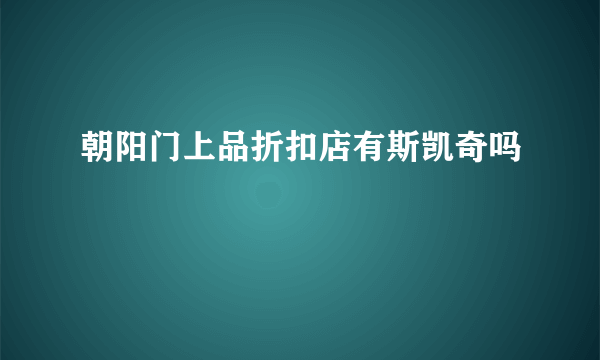 朝阳门上品折扣店有斯凯奇吗